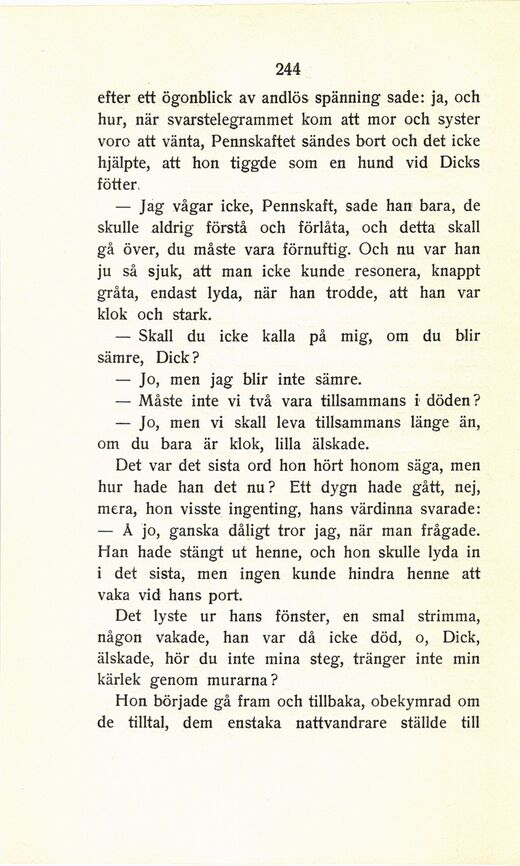 244

efter ett ögonblick av andlös spänning sade: ja, och hur, när svarstelegrammet kom att mor och syster voro att vänta, Pennskaftet sändes bort och det icke hjälpte, att hon tiggde som en hund vid Dicks fötter.

— Jag vågar icke, Pennskaft, sade han bara, de skulle aldrig förstå och förlåta, och detta skall gå över, du måste vara förnuftig. Och nu var han ju så sjuk, att man icke kunde resonera, knappt gråta, endast lyda, när han trodde, att han var klok och stark.

— Skall du icke kalla på mig, om du blir sämre, Dick?

— Jo, men jag blir inte sämre.

— Måste inte vi två vara tillsammans i döden?

— Jo, men vi skall leva tillsammans länge än, om du bara är klok, lilla älskade.

Det var det sista ord hon hört honom säga, men hur hade han det nu? Ett dygn hade gått, nej, mera, hon visste ingenting, hans värdinna svarade: — Å jo, ganska dåligt tror jag, när man frågade. Han hade stängt ut henne, och hon skulle lyda in i det sista, men ingen kunde hindra henne att vaka vid hans port.

Det lyste ur hans fönster, en smal strimma, någon vakade, han var då icke död, o, Dick, älskade, hör du inte mina steg, tränger inte min kärlek genom murarna?

Hon började gå fram och tillbaka, obekymrad om de tilltal, dem enstaka nattvandrare ställde till